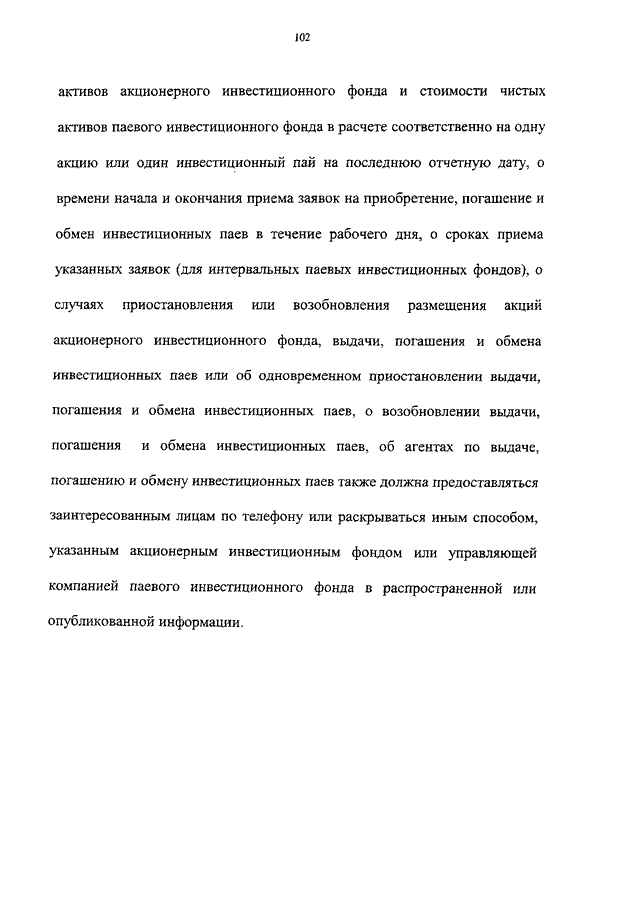 102

активов акционерного инвестиционного фонда и стоимости чистых активов паевого инвестиционного фонда в расчете соответственно на одну акцию или один инвестиционный пай на последнюю отчетную дату, о времени начала и окончания приема заявок на приобретение, погашение и обмен инвестиционных паев в течение рабочего дня, о сроках приема указанных заявок (для интервальных паевых инвестиционных фондов), о случаях приостановления или возобновления размещения акций акционерного инвестиционного фонда, выдачи, погашения и обмена инвестиционных паев или об одновременном приостановлении выдачи, погашения и обмена инвестиционных паев, о возобновлении выдачи, погашения и обмена инвестиционных паев, об агентах по выдаче, погашению и обмену инвестиционных паев также должна предоставляться заинтересованным лицам по телефону или раскрываться иным способом, указанным акционерным инвестиционным фондом или управляющей компанией паевого инвестиционного фонда в распространенной или опубликованной информации.